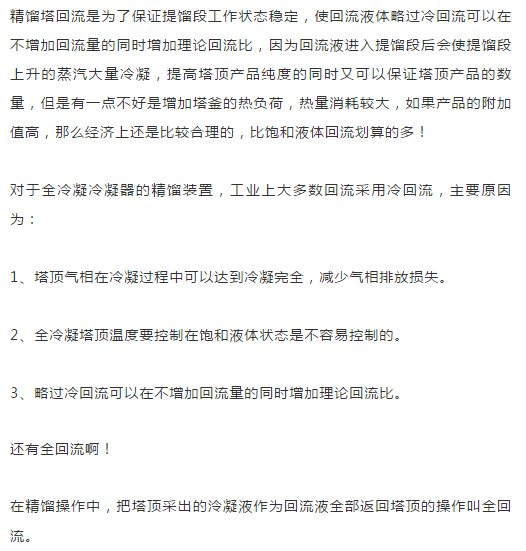 精馏塔回流是为了保证提馏段工作状态稳定，使回流液体略过冷回流可以在不增加回流量的同时增加理论回流比，因为回流液进入提馏段后会使提馏段上升的蒸汽大量冷凝，提高塔顶产品纯度的同时又可以保证塔顶产品的数量，但是有一点不好是增加塔釜的热负荷，热量消耗较大，如果产品的附加值高，那么经济上还是比较合理的，比饱和液体回流划算的多！

对于全冷凝冷凝器的精馏装置，工业上大多数回流采用冷回流，主要原因为：

1、塔顶气相在冷凝过程中可以达到冷凝完全，减少气相排放损失。

2、全冷凝塔顶温度要控制在饱和液体状态是不容易控制的。

3、略过冷回流可以在不增加回流量的同时增加理论回流比。

还有全回流啊！

在精馏操作中，把塔顶采出的冷凝液作为回流液全部返回塔顶的操作叫全回流。